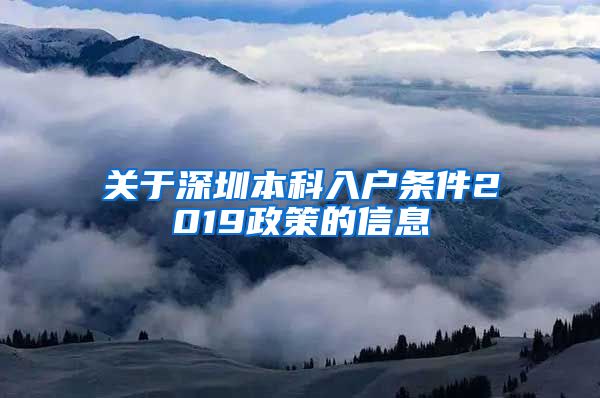 关于深圳本科入户条件2019政策的信息